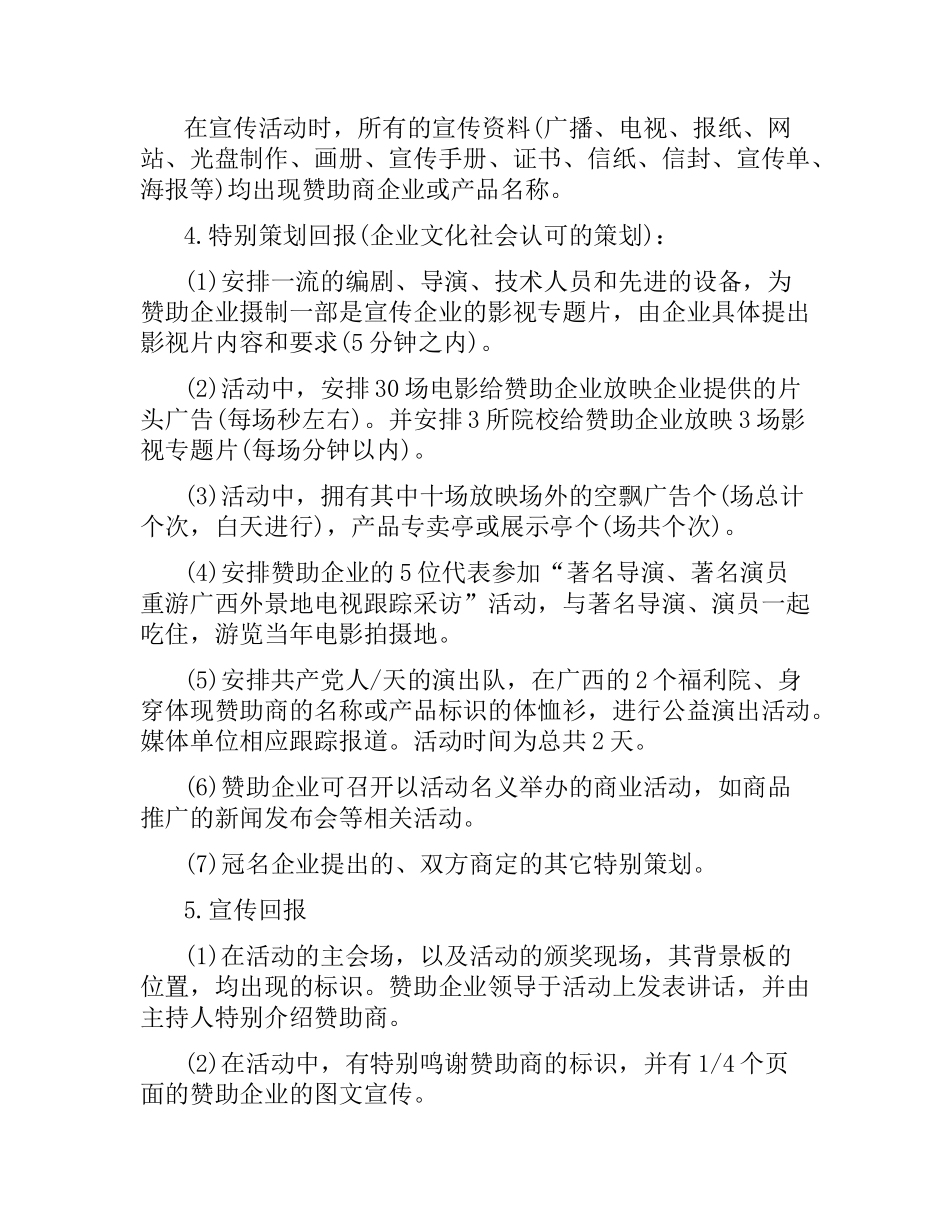 在宣传活动时，所有的宣传资料(广播、电视、报纸、网站、光盘制作、画册、宣传手册、证书、信纸、信封、宣传单、海报等)均出现赞助商企业或产品名称。

4.特别策划回报(企业文化社会认可的策划)：

(1)安排一流的编剧、导演、技术人员和先进的设备，为赞助企业摄制一部是宣传企业的影视专题片，由企业具体提出影视片内容和要求(5分钟之内)。

(2)活动中，安排30场电影给赞助企业放映企业提供的片头广告(每场秒左右)。并安排3所院校给赞助企业放映3场影视专题片(每场分钟以内)。

(3)活动中，拥有其中十场放映场外的空飘广告个(场总计个次，白天进行)，产品专卖亭或展示亭个(场共个次)。

(4)安排赞助企业的5位代表参加“著名导演、著名演员重游广西外景地电视跟踪采访”活动，与著名导演、演员一起吃住，游览当年电影拍摄地。

(5)安排共产党人/天的演出队，在广西的2个福利院、身穿体现赞助商的名称或产品标识的体恤衫，进行公益演出活动。媒体单位相应跟踪报道。活动时间为总共2天。

(6)赞助企业可召开以活动名义举办的商业活动，如商品推广的新闻发布会等相关活动。

(7)冠名企业提出的、双方商定的其它特别策划。

5.宣传回报

(1)在活动的主会场，以及活动的颁奖现场，其背景板的位置，均出现的标识。赞助企业领导于活动上发表讲话，并由主持人特别介绍赞助商。

(2)在活动中，有特别鸣谢赞助商的标识，并有1/4个页面的赞助企业的图文宣传。